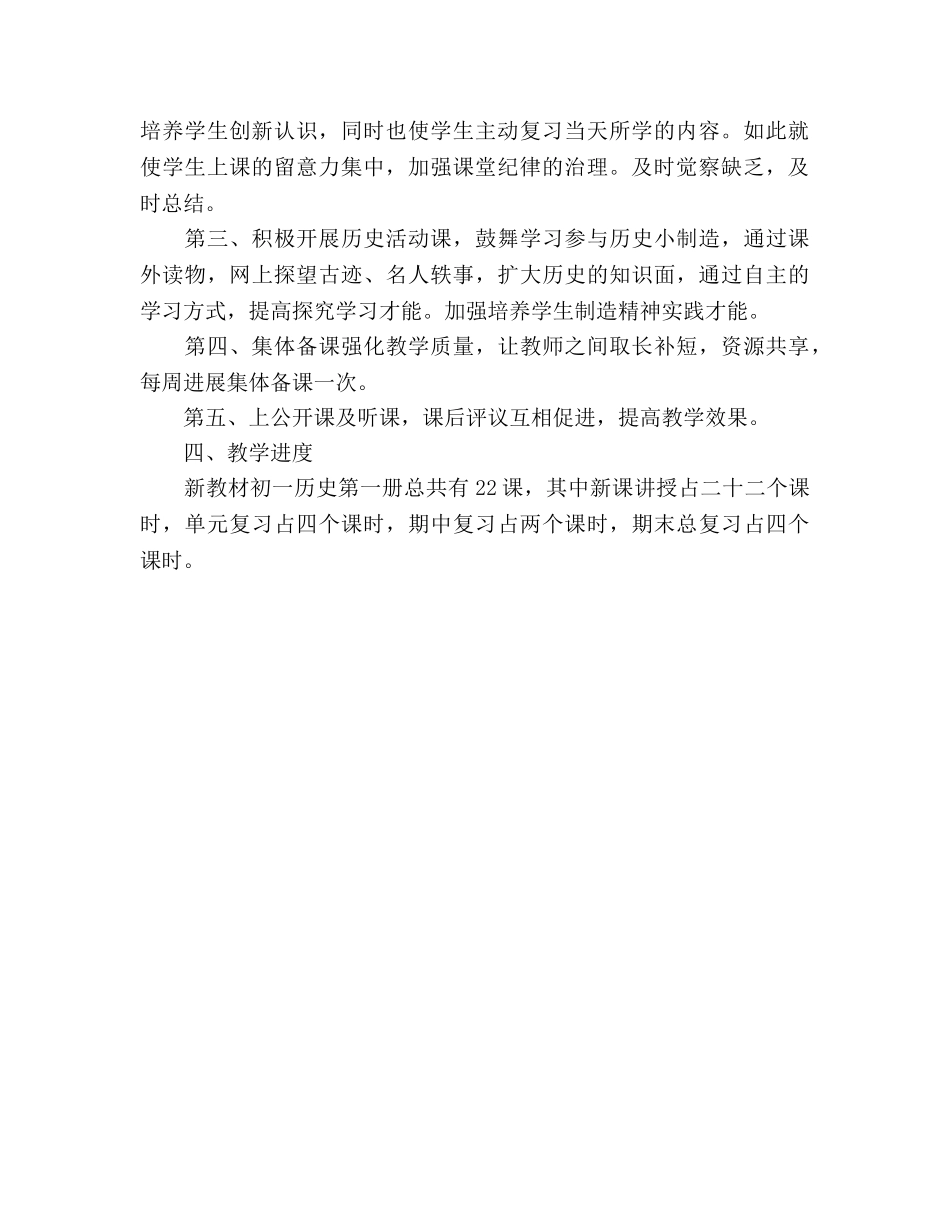 培养学生创新认识，同时也使学生主动复习当天所学的内容。如此就使学生上课的留意力集中，加强课堂纪律的治理。及时觉察缺乏，及时总结。

第三、积极开展历史活动课，鼓舞学习参与历史小制造，通过课外读物，网上探望古迹、名人轶事，扩大历史的知识面，通过自主的学习方式，提高探究学习才能。加强培养学生制造精神实践才能。

第四、集体备课强化教学质量，让教师之间取长补短，资源共享，每周进展集体备课一次。

第五、上公开课及听课，课后评议互相促进，提高教学效果。

四、教学进度

新教材初一历史第一册总共有22课，其中新课讲授占二十二个课时，单元复习占四个课时，期中复习占两个课时，期末总复习占四个课时。